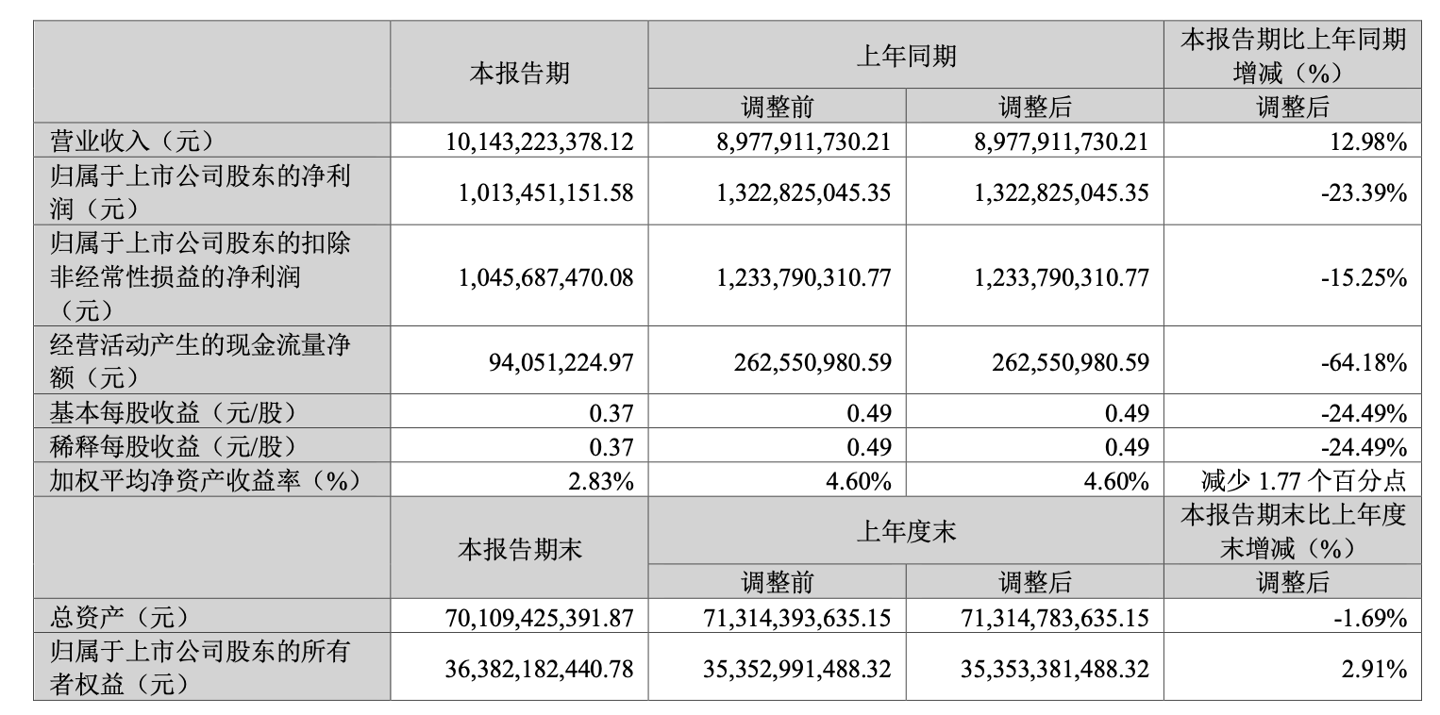 |  | 本报告期 | 上年同期 |  | 本报告期比上年同期增减（%） |
|---|---|---|---|---|
|  |  | 调整前 | 调整后 | 调整后 |
| 营业收入（元） | 10,143,223,378.12 | 8,977,911,730.21 | 8,977,911,730.21 | 12.98% |
| 归属于上市公司股东的净利润（元） | 1,013,451,151.58 | 1,322,825,045.35 | 1,322,825,045.35 | -23.39% |
| 归属于上市公司股东的扣除非经常性损益的净利润（元） | 1,045,687,470.08 | 1,233,790,310.77 | 1,233,790,310.77 | -15.25% |
| 经营活动产生的现金流量净额（元） | 94,051,224.97 | 262,550,980.59 | 262,550,980.59 | -64.18% |
| 基本每股收益（元/股） | 0.37 | 0.49 | 0.49 | -24.49% |
| 稀释每股收益（元/股） | 0.37 | 0.49 | 0.49 | -24.49% |
| 加权平均净资产收益率（%） | 2.83% | 4.60% | 4.60% | 减少 1.77 个百分点 |
|  | 本报告期末 | 上年度末 |  | 本报告期末比上年度末增减（%） |
|  |  | 调整前 | 调整后 | 调整后 |
| 总资产（元） | 70,109,425,391.87 | 71,314,393,635.15 | 71,314,783,635.15 | -1.69% |
| 归属于上市公司股东的所有者权益（元） | 36,382,182,440.78 | 35,352,991,488.32 | 35,353,381,488.32 | 2.91% |